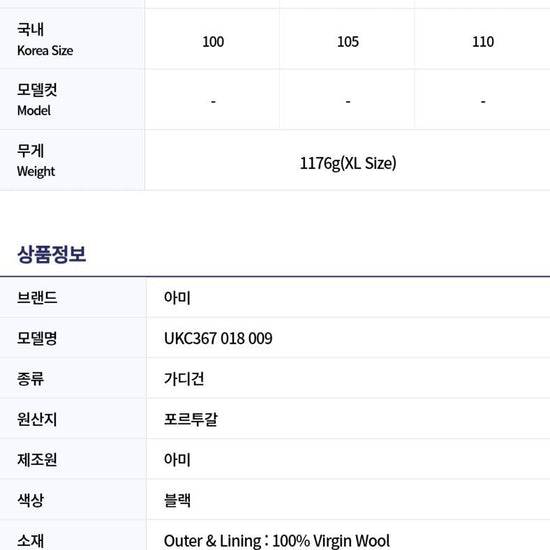 | 국내 Korea Size | 100 | 105 | 110 |
|---|---|---|---|
| 모델컷 Model | - | - | - |
| 무게 Weight | 1176g(XL Size) | | |

상품정보

브랜드 아미
모델명 UKC367 018 009
종류 가디건
원산지 포르투갈
제조원 아미
색상 블랙
소재 Outer & Lining : 100% Virgin Wool